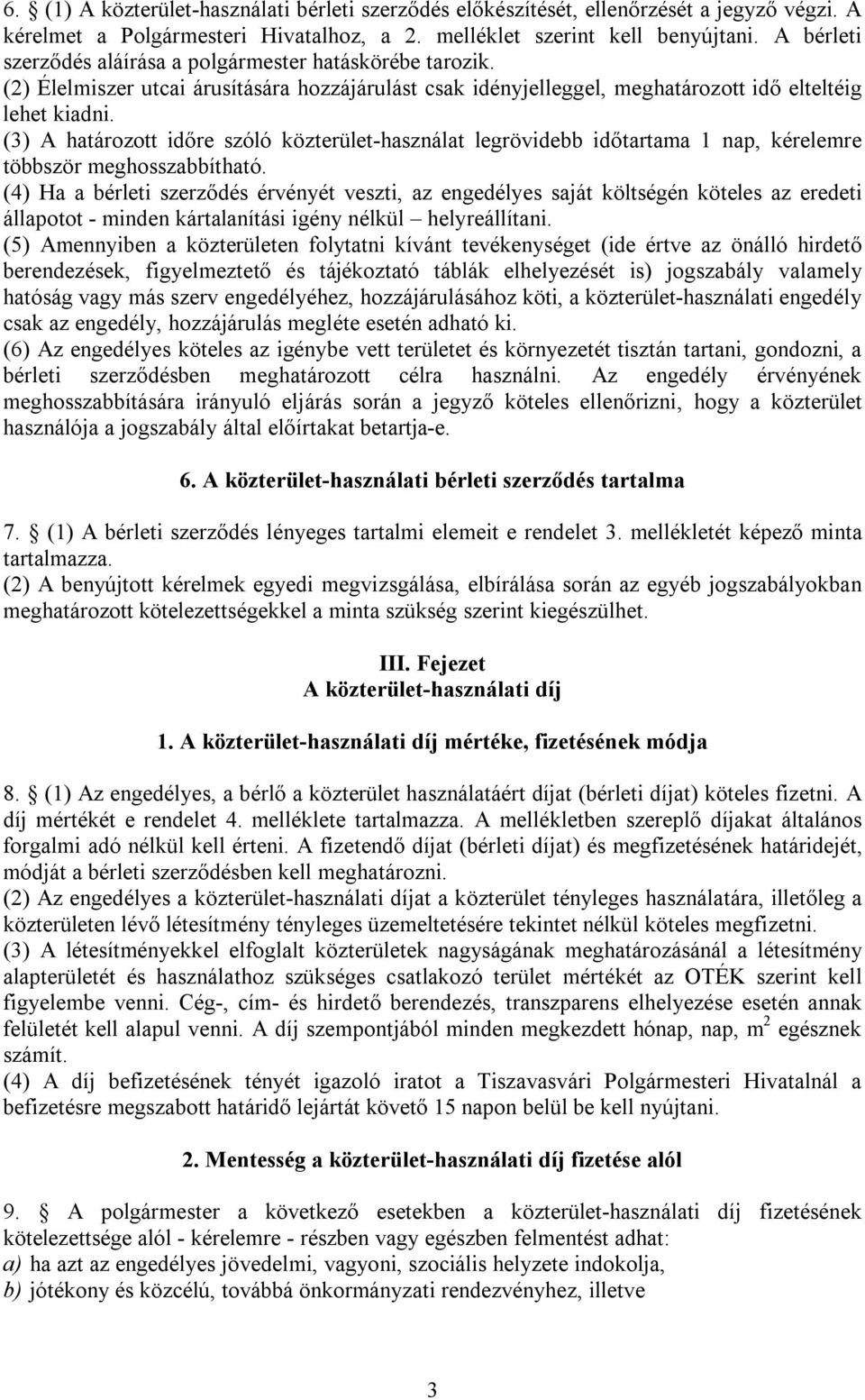 6. § (1) A közterület-használati bérleti szerződés előkészítését, ellenőrzését a jegyző végzi. A kérelmet a Polgármesteri Hivatalhoz, a 2. melléklet szerint kell benyújtani. A bérleti szerződés aláírása a polgármester hatáskörébe tarozik.
(2) Élelmiszer utcai árusítására hozzájárulást csak idényjelleggel, meghatározott idő elteltéig lehet kiadni.
(3) A határozott időre szóló közterület-használat legrövidebb időtartama 1 nap, kérelemre többször meghosszabbítható.
(4) Ha a bérleti szerződés érvényét veszti, az engedélyes saját költségén köteles az eredeti állapotot - minden kártalanítási igény nélkül – helyreállítani.
(5) Amennyiben a közterületen folytatni kívánt tevékenységet (ide értve az önálló hirdető berendezések, figyelmeztető és tájékoztató táblák elhelyezését is) jogszabály valamely hatóság vagy más szerv engedélyéhez, hozzájárulásához köti, a közterület-használati engedély csak az engedély, hozzájárulás megléte esetén adható ki.
(6) Az engedélyes köteles az igénybe vett területet és környezetét tisztán tartani, gondozni, a bérleti szerződésben meghatározott célra használni. Az engedély érvényének meghosszabbítására irányuló eljárás során a jegyző köteles ellenőrizni, hogy a közterület használója a jogszabály által előírtakat betartja-e.

6. A közterület-használati bérleti szerződés tartalma

7. § (1) A bérleti szerződés lényeges tartalmi elemeit e rendelet 3. mellékletét képező minta tartalmazza.
(2) A benyújtott kérelmek egyedi megvizsgálása, elbírálása során az egyéb jogszabályokban meghatározott kötelezettségekkel a minta szükség szerint kiegészülhet.

III. Fejezet
A közterület-használati díj

1. A közterület-használati díj mértéke, fizetésének módja

8. § (1) Az engedélyes, a bérlő a közterület használatáért díjat (bérleti díjat) köteles fizetni. A díj mértékét e rendelet 4. melléklete tartalmazza. A mellékletben szereplő díjakat általános forgalmi adó nélkül kell érteni. A fizetendő díjat (bérleti díjat) és megfizetésének határidejét, módját a bérleti szerződésben kell meghatározni.
(2) Az engedélyes a közterület-használati díjat a közterület tényleges használatára, illetőleg a közterületen lévő létesítmény tényleges üzemeltetésére tekintet nélkül köteles megfizetni.
(3) A létesítményekkel elfoglalt közterületek nagyságának meghatározásánál a létesítmény alapterületét és használathoz szükséges csatlakozó terület mértékét az OTÉK szerint kell figyelembe venni. Cég-, cím- és hirdető berendezés, transzparens elhelyezése esetén annak felületét kell alapul venni. A díj szempontjából minden megkezdett hónap, nap, $m^2$ egésznek számít.
(4) A díj befizetésének tényét igazoló iratot a Tiszavasvári Polgármesteri Hivatalnál a befizetésre megszabott határidő lejártát követő 15 napon belül be kell nyújtani.

2. Mentesség a közterület-használati díj fizetése alól

9. § A polgármester a következő esetekben a közterület-használati díj fizetésének kötelezettsége alól - kérelemre - részben vagy egészben felmentést adhat:
a) ha azt az engedélyes jövedelmi, vagyoni, szociális helyzete indokolja,
b) jótékony és közcélú, továbbá önkormányzati rendezvényhez, illetve

3